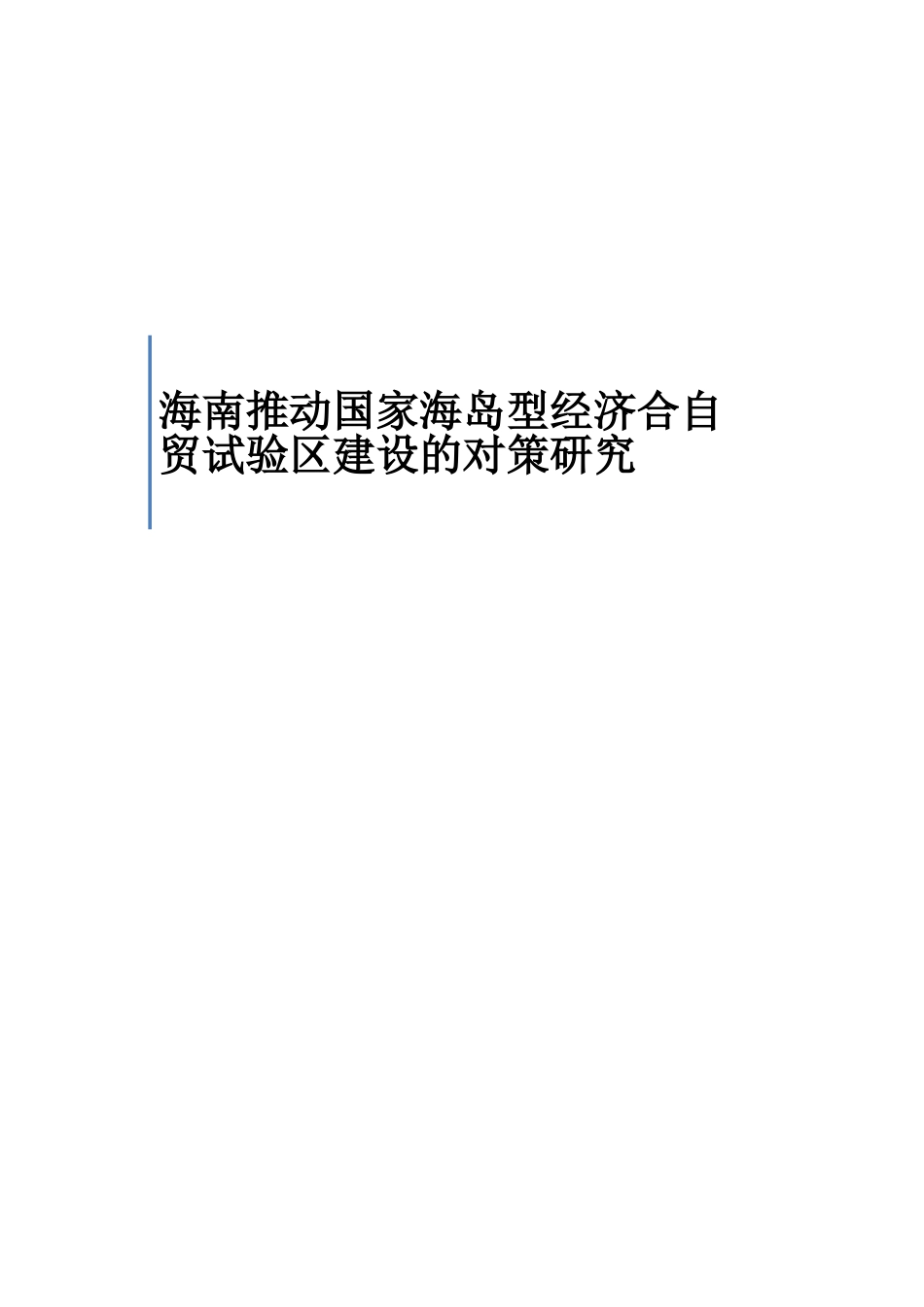 海南推动国家海岛型经济合自贸试验区建设的对策研究